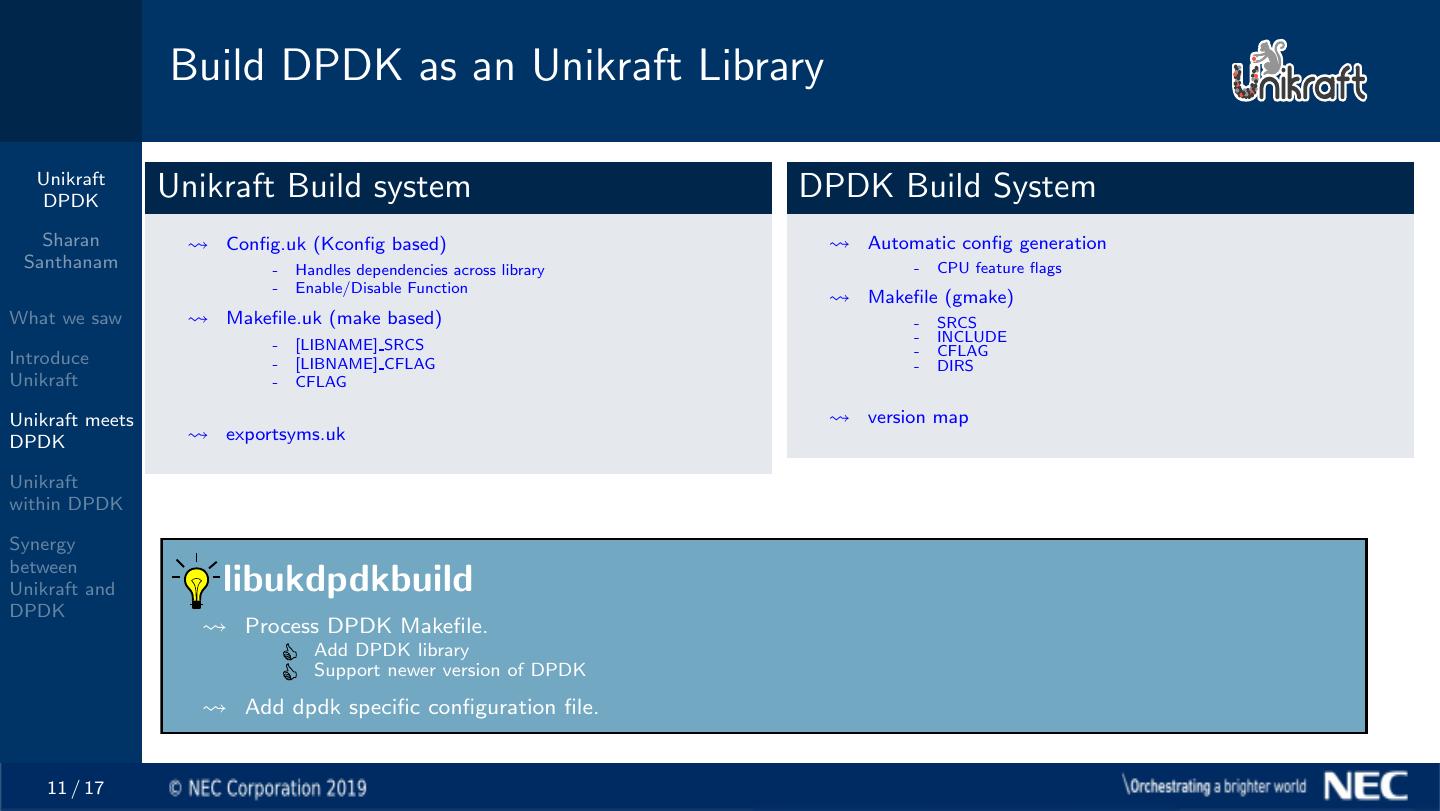 Build DPDK as an Unikraft Library

Unikraft

Unikraft DPDK

Sharan Santhanam

What we saw

Introduce Unikraft

Unikraft meets DPDK

Unikraft within DPDK

Synergy between Unikraft and DPDK

Unikraft Build system

⇝ Config.uk (Kconfig based)
- Handles dependencies across library
- Enable/Disable Function

⇝ Makefile.uk (make based)
- [LIBNAME]_SRCS
- [LIBNAME]_CFLAG
- CFLAG

⇝ exportsyms.uk

DPDK Build System

⇝ Automatic config generation
- CPU feature flags

⇝ Makefile (gmake)
- SRCS
- INCLUDE
- CFLAG
- DIRS

⇝ version map

libukdpdkbuild

⇝ Process DPDK Makefile.
Add DPDK library
Support newer version of DPDK

⇝ Add dpdk specific configuration file.

11 / 17 © NEC Corporation 2019

Orchestrating a brighter world NEC